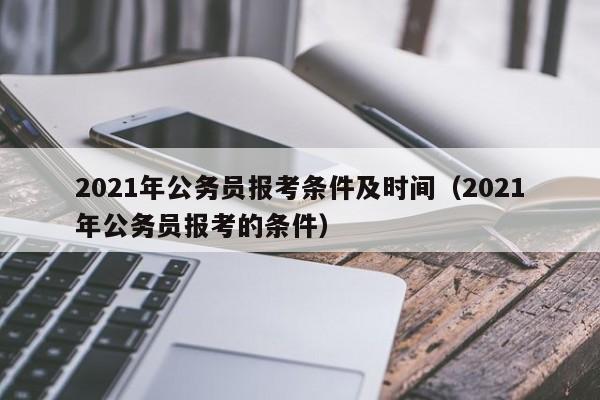 2021年公务员报考条件及时间（2021年公务员报考的条件）